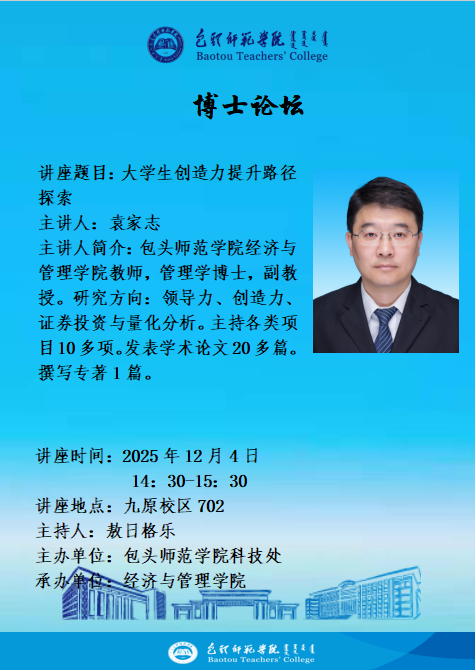 包头师范学院
Baotou Teachers' College

博士论坛

讲座题目：大学生创造力提升路径探索
主讲人：袁家志
主讲人简介：包头师范学院经济与管理学院教师，管理学博士，副教授。研究方向：领导力、创造力、证券投资与量化分析。主持各类项目10多项。发表学术论文20多篇。撰写专著1篇。

讲座时间：2025年12月4日
14：30-15：30
讲座地点：九原校区702
主持人：敖日格乐
主办单位：包头师范学院科技处
承办单位：经济与管理学院

包头师范学院
Baotou Teachers' College